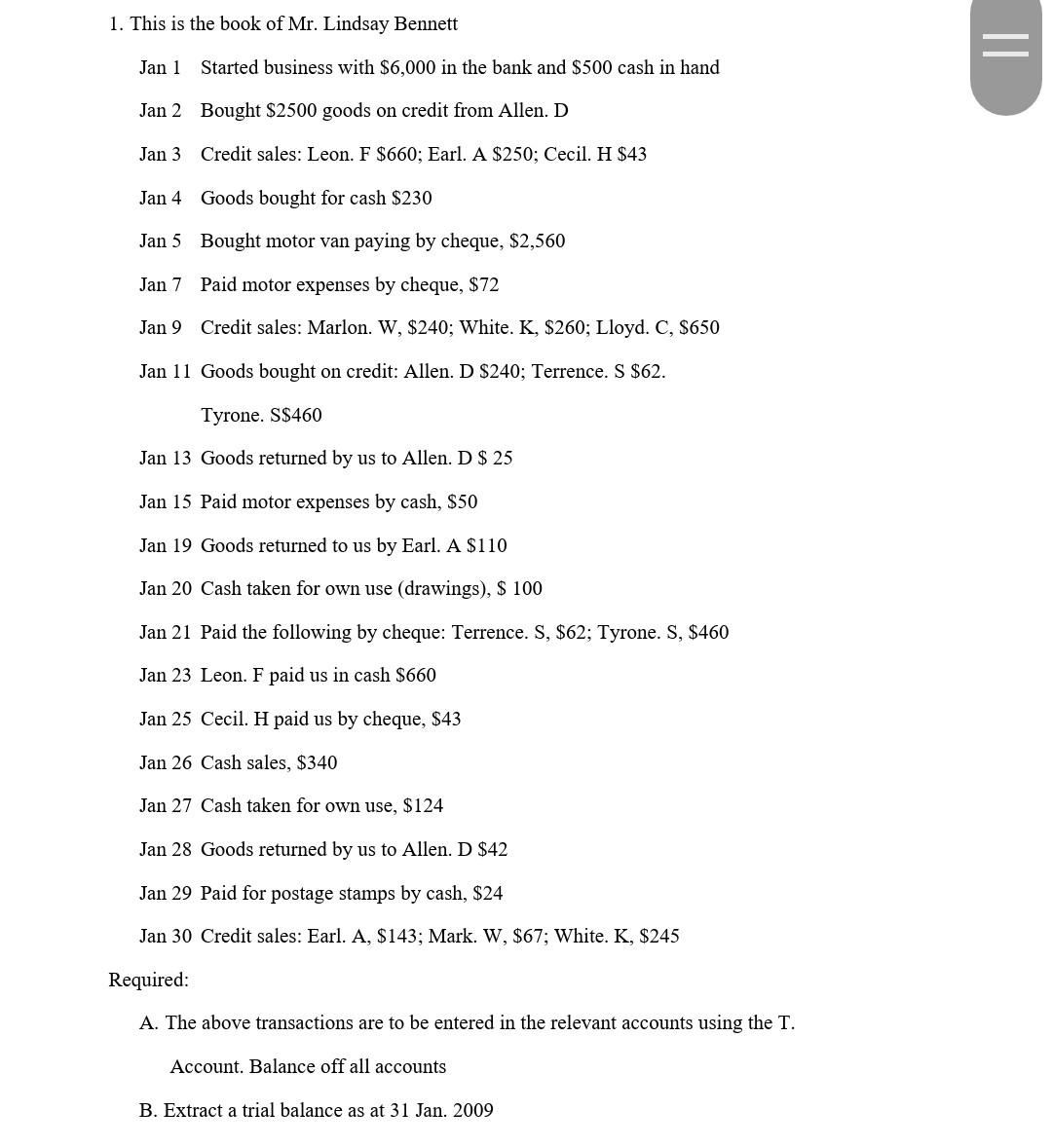 1. This is the book of Mr. Lindsay Bennett

Jan 1 Started business with \$6,000 in the bank and \$500 cash in hand

Jan 2 Bought \$2500 goods on credit from Allen. D

Jan 3 Credit sales: Leon. F \$660; Earl. A \$250; Cecil. H \$43

Jan 4 Goods bought for cash \$230

Jan 5 Bought motor van paying by cheque, \$2,560

Jan 7 Paid motor expenses by cheque, \$72

Jan 9 Credit sales: Marlon. W, \$240; White. K, \$260; Lloyd. C, \$650

Jan 11 Goods bought on credit: Allen. D \$240; Terrence. S \$62. Tyrone. S\$460

Jan 13 Goods returned by us to Allen. D \$ 25

Jan 15 Paid motor expenses by cash, \$50

Jan 19 Goods returned to us by Earl. A \$110

Jan 20 Cash taken for own use (drawings), \$ 100

Jan 21 Paid the following by cheque: Terrence. S, \$62; Tyrone. S, \$460

Jan 23 Leon. F paid us in cash \$660

Jan 25 Cecil. H paid us by cheque, \$43

Jan 26 Cash sales, \$340

Jan 27 Cash taken for own use, \$124

Jan 28 Goods returned by us to Allen. D \$42

Jan 29 Paid for postage stamps by cash, \$24

Jan 30 Credit sales: Earl. A, \$143; Mark. W, \$67; White. K, \$245

Required:

A. The above transactions are to be entered in the relevant accounts using the T. Account. Balance off all accounts

B. Extract a trial balance as at 31 Jan. 2009